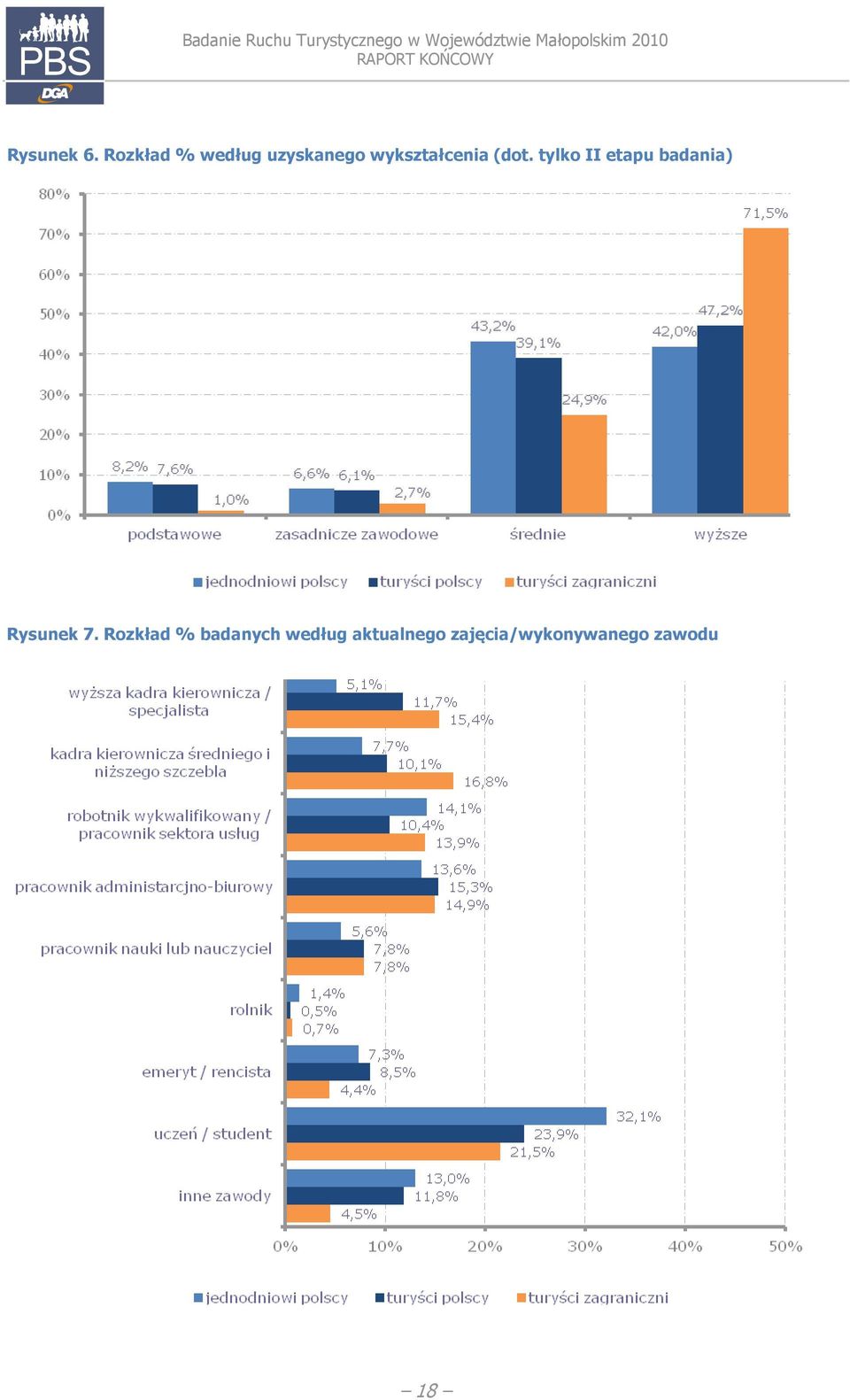 PBS
DGA

Badanie Ruchu Turystycznego w Województwie Małopolskim 2010
RAPORT KOŃCOWY

Rysunek 6. Rozkład % według uzyskanego wykształcenia (dot. tylko II etapu badania)

80%
70%
60%
50%
40%
30%
20%
10%
0%

8,2% 7,6% 1,0%
6,6% 6,1% 2,7%
43,2% 39,1% 24,9%
42,0% 47,2% 71,5%

podstawowe
zasadnicze zawodowe
średnie
wyższe

jednodniowi polscy
turyści polscy
turyści zagraniczni

Rysunek 7. Rozkład % badanych według aktualnego zajęcia/wykonywanego zawodu

wyższa kadra kierownicza / specjalista
5,1%
11,7%
15,4%

kadra kierownicza średniego i niższego szczebla
7,7%
10,1%
16,8%

robotnik wykwalifikowany / pracownik sektora usług
14,1%
10,4%
13,9%

pracownik administarcjno-biurowy
13,6%
15,3%
14,9%

pracownik nauki lub nauczyciel
5,6%
7,8%
7,8%

rolnik
1,4%
0,5%
0,7%

emeryt / rencista
7,3%
8,5%
4,4%

uczeń / student
32,1%
23,9%
21,5%

inne zawody
13,0%
11,8%
4,5%

0%
10%
20%
30%
40%
50%

jednodniowi polscy
turyści polscy
turyści zagraniczni

– 18 –